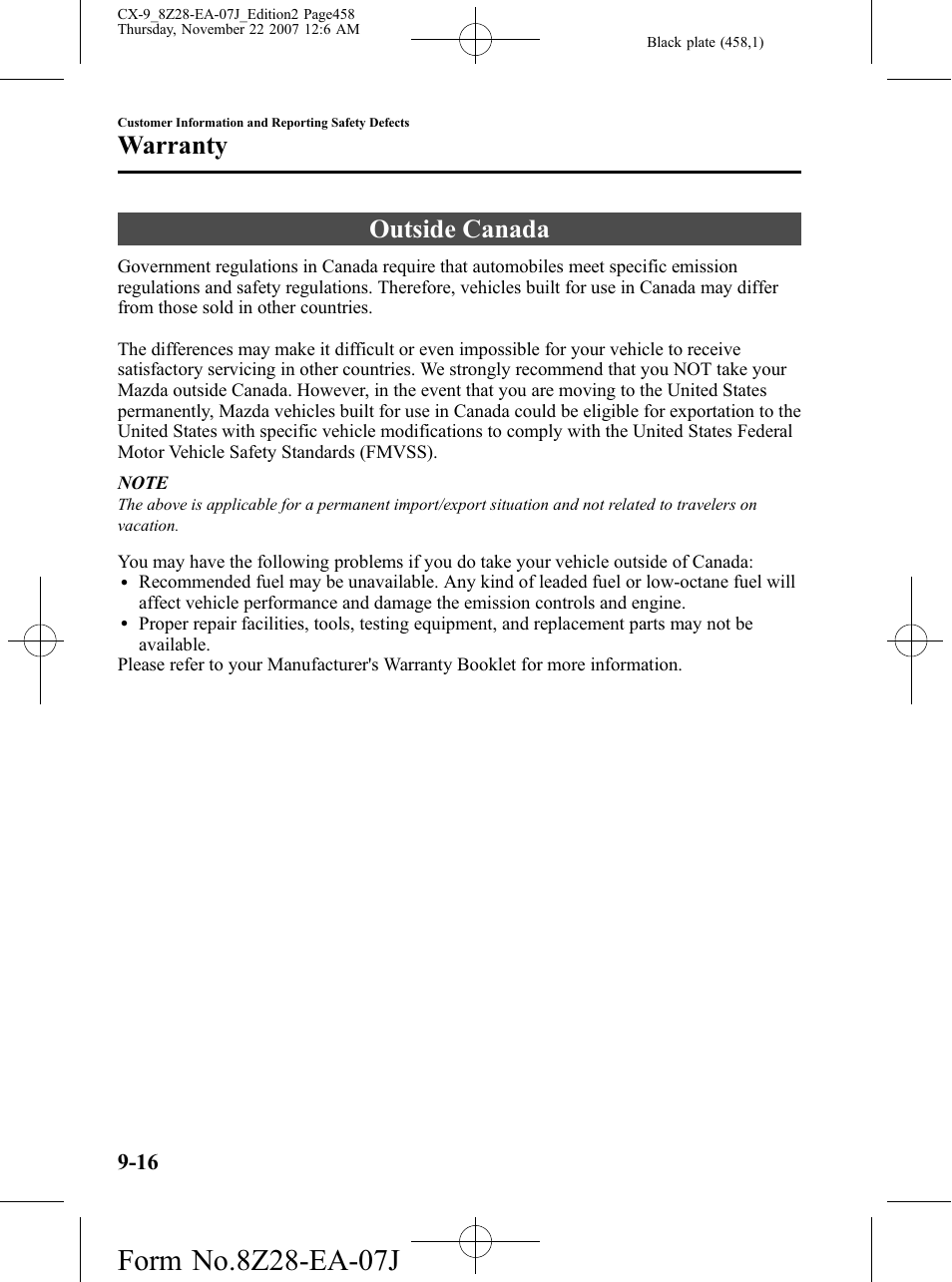 CX-9_8Z28-EA-07J_Edition2 Page458
Thursday, November 22 2007 12:6 AM

Black plate (458,1)

Customer Information and Reporting Safety Defects

Warranty

Outside Canada

Government regulations in Canada require that automobiles meet specific emission regulations and safety regulations. Therefore, vehicles built for use in Canada may differ from those sold in other countries.

The differences may make it difficult or even impossible for your vehicle to receive satisfactory servicing in other countries. We strongly recommend that you NOT take your Mazda outside Canada. However, in the event that you are moving to the United States permanently, Mazda vehicles built for use in Canada could be eligible for exportation to the United States with specific vehicle modifications to comply with the United States Federal Motor Vehicle Safety Standards (FMVSS).

NOTE

The above is applicable for a permanent import/export situation and not related to travelers on vacation.

You may have the following problems if you do take your vehicle outside of Canada:
• Recommended fuel may be unavailable. Any kind of leaded fuel or low-octane fuel will affect vehicle performance and damage the emission controls and engine.
• Proper repair facilities, tools, testing equipment, and replacement parts may not be available.
Please refer to your Manufacturer's Warranty Booklet for more information.

9-16

Form No.8Z28-EA-07J